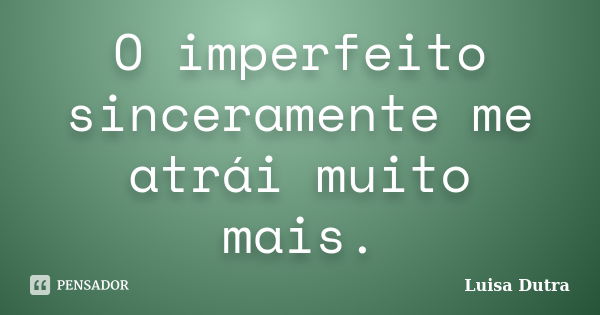 O imperfeito sinceramente me atrái muito mais.

PENSADOR

Luisa Dutra